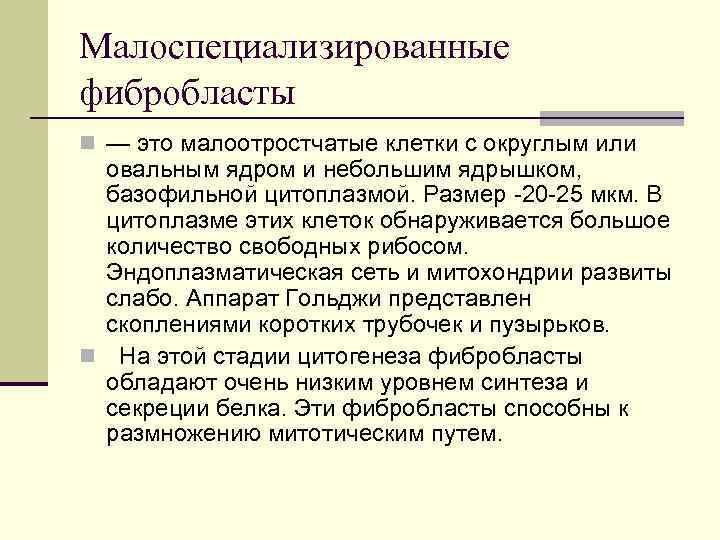 Малоспециализированные фибробласты

— это малоотростчатые клетки с округлым или овальным ядром и небольшим ядрышком, базофильной цитоплазмой. Размер -20-25 мкм. В цитоплазме этих клеток обнаруживается большое количество свободных рибосом. Эндоплазматическая сеть и митохондрии развиты слабо. Аппарат Гольджи представлен скоплениями коротких трубочек и пузырьков.

На этой стадии цитогенеза фибробласты обладают очень низким уровнем синтеза и секреции белка. Эти фибробласты способны к размножению митотическим путем.